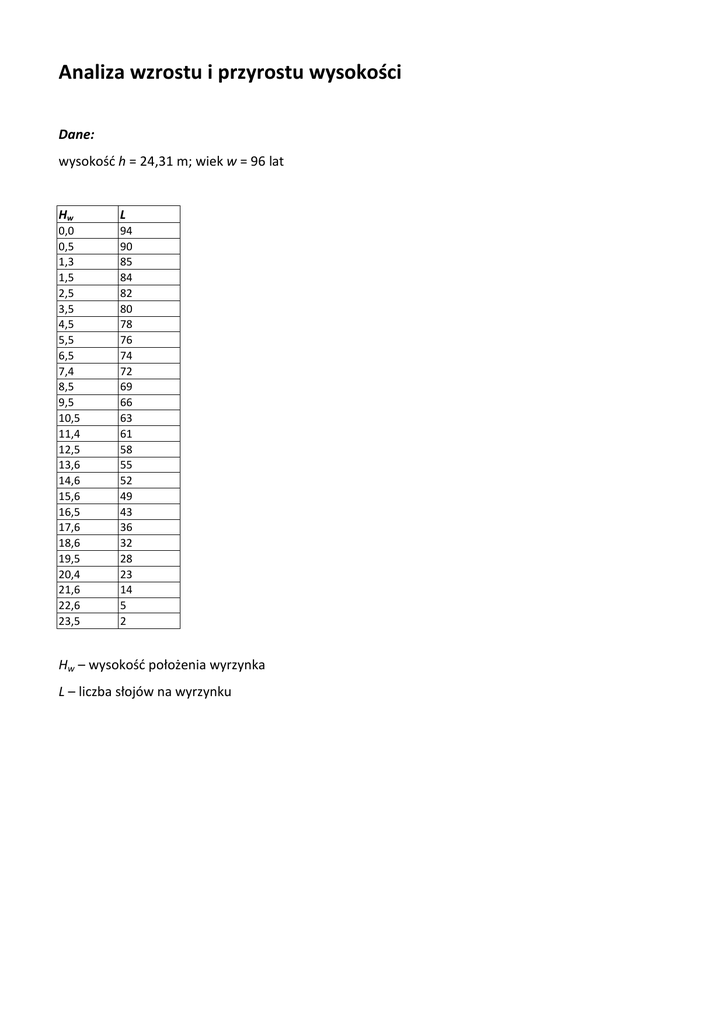 Analiza wzrostu i przyrostu wysokości

Dane:

wysokość h = 24,31 m; wiek w = 96 lat

| $H_w$ | L |
|---|---|
| 0,0 | 94 |
| 0,5 | 90 |
| 1,3 | 85 |
| 1,5 | 84 |
| 2,5 | 82 |
| 3,5 | 80 |
| 4,5 | 78 |
| 5,5 | 76 |
| 6,5 | 74 |
| 7,4 | 72 |
| 8,5 | 69 |
| 9,5 | 66 |
| 10,5 | 63 |
| 11,4 | 61 |
| 12,5 | 58 |
| 13,6 | 55 |
| 14,6 | 52 |
| 15,6 | 49 |
| 16,5 | 43 |
| 17,6 | 36 |
| 18,6 | 32 |
| 19,5 | 28 |
| 20,4 | 23 |
| 21,6 | 14 |
| 22,6 | 5 |
| 23,5 | 2 |

$H_w$ – wysokość położenia wyrzynka

L – liczba słojów na wyrzynku